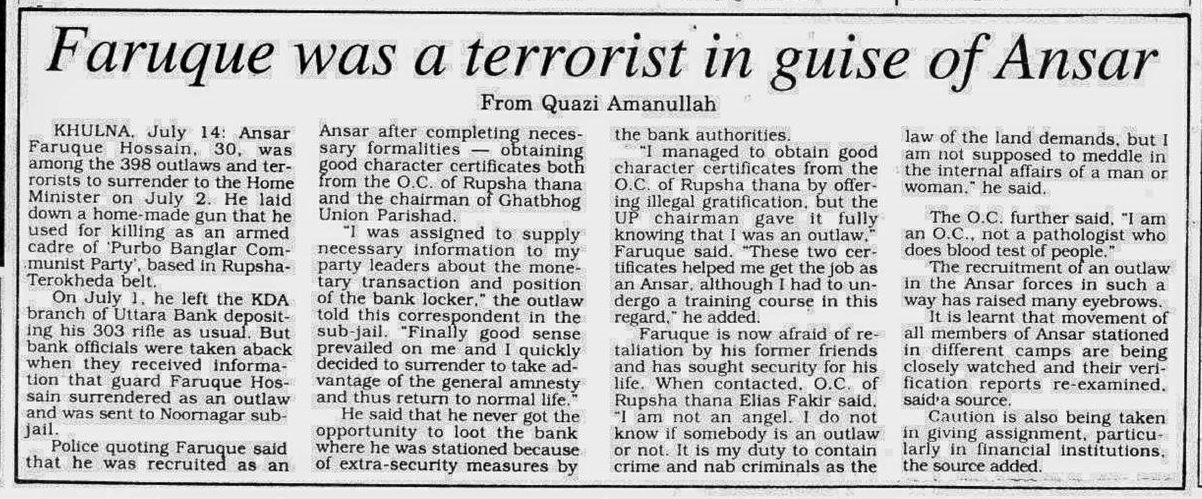 Faruque was a terrorist in guise of Ansar

From Quazi Amanullah

KHULNA, July 14: Ansar Faruque Hossain, 30, was among the 398 outlaws and terrorists to surrender to the Home Minister on July 2. He laid down a home-made gun that he used for killing as an armed cadre of 'Purbo Banglar Communist Party', based in Rupsha-Terokheda belt.

On July 1, he left the KDA branch of Uttara Bank depositing his 303 rifle as usual. But bank officials were taken aback when they received information that guard Faruque Hossain surrendered as an outlaw and was sent to Noornagar sub-jail.

Police quoting Faruque said that he was recruited as an Ansar after completing necessary formalities — obtaining good character certificates both from the O.C. of Rupsha thana and the chairman of Ghatbhog Union Parishad.

"I was assigned to supply necessary information to my party leaders about the monetary transaction and position of the bank locker," the outlaw told this correspondent in the sub-jail. "Finally good sense prevailed on me and I quickly decided to surrender to take advantage of the general amnesty and thus return to normal life."

He said that he never got the opportunity to loot the bank where he was stationed because of extra-security measures by the bank authorities.

"I managed to obtain good character certificates from the O.C. of Rupsha thana by offering illegal gratification, but the UP chairman gave it fully knowing that I was an outlaw," Faruque said. "These two certificates helped me get the job as an Ansar, although I had to undergo a training course in this regard," he added.

Faruque is now afraid of retaliation by his former friends and has sought security for his life. When contacted, O.C. of Rupsha thana Elias Fakir said, "I am not an angel. I do not know if somebody is an outlaw or not. It is my duty to contain crime and nab criminals as the law of the land demands, but I am not supposed to meddle in the internal affairs of a man or woman," he said.

The O.C. further said, "I am an O.C., not a pathologist who does blood test of people."

The recruitment of an outlaw in the Ansar forces in such a way has raised many eyebrows.

It is learnt that movement of all members of Ansar stationed in different camps are being closely watched and their verification reports re-examined, said a source.

Caution is also being taken in giving assignment, particularly in financial institutions, the source added.